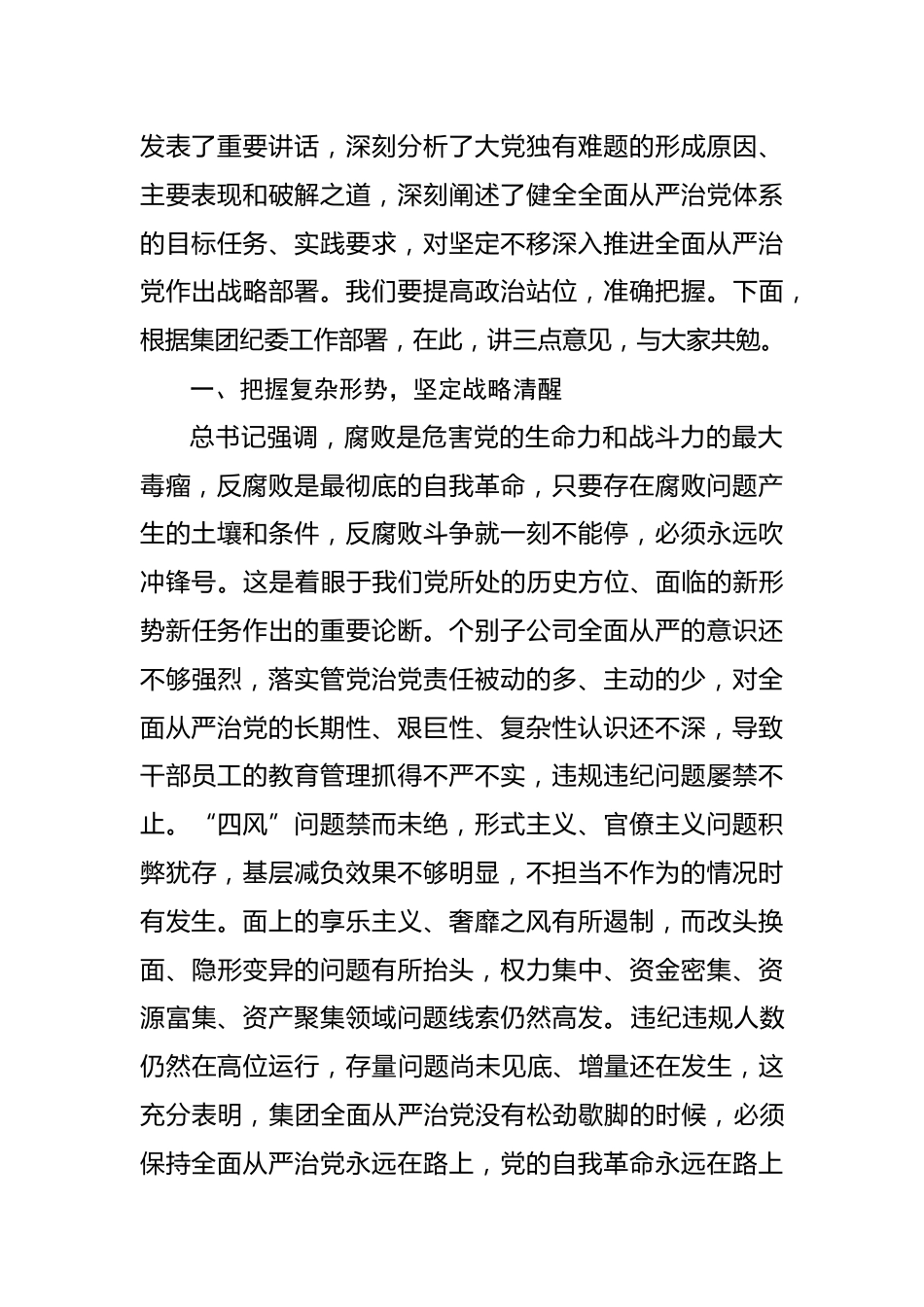 发表了重要讲话，深刻分析了大党独有难题的形成原因、主要表现和破解之道，深刻阐述了健全全面从严治党体系的目标任务、实践要求，对坚定不移深入推进全面从严治党作出战略部署。我们要提高政治站位，准确把握。下面，根据集团纪委工作部署，在此，讲三点意见，与大家共勉。

一、把握复杂形势，坚定战略清醒

总书记强调，腐败是危害党的生命力和战斗力的最大毒瘤，反腐败是最彻底的自我革命，只要存在腐败问题产生的土壤和条件，反腐败斗争就一刻不能停，必须永远吹冲锋号。这是着眼于我们党所处的历史方位、面临的新形势新任务作出的重要论断。个别子公司全面从严的意识还不够强烈，落实管党治党责任被动的多、主动的少，对全面从严治党的长期性、艰巨性、复杂性认识还不深，导致干部员工的教育管理抓得不严不实，违规违纪问题屡禁不止。“四风”问题禁而未绝，形式主义、官僚主义问题积弊犹存，基层减负效果不够明显，不担当不作为的情况时有发生。面上的享乐主义、奢靡之风有所遏制，而改头换面、隐形变异的问题有所抬头，权力集中、资金密集、资源富集、资产聚集领域问题线索仍然高发。违纪违规人数仍然在高位运行，存量问题尚未见底、增量还在发生，这充分表明，集团全面从严治党没有松劲歇脚的时候，必须保持全面从严治党永远在路上，党的自我革命永远在路上